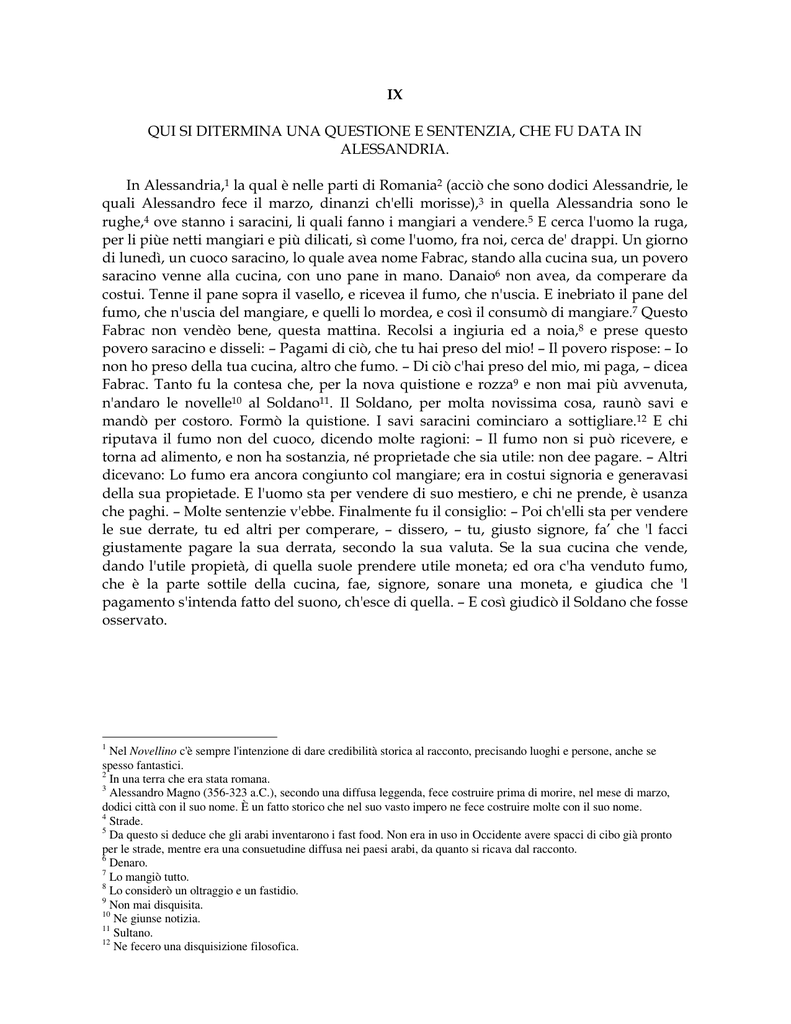 IX

QUI SI DITERMINA UNA QUESTIONE E SENTENZIA, CHE FU DATA IN ALESSANDRIA.

In Alessandria,$^1$ la qual è nelle parti di Romania$^2$ (acciò che sono dodici Alessandrie, le quali Alessandro fece il marzo, dinanzi ch'elli morisse),$^3$ in quella Alessandria sono le rughe,$^4$ ove stanno i saracini, li quali fanno i mangiari a vendere.$^5$ E cerca l'uomo la ruga, per li piùe netti mangiari e più dilicati, sì come l'uomo, fra noi, cerca de' drappi. Un giorno di lunedì, un cuoco saracino, lo quale avea nome Fabrac, stando alla cucina sua, un povero saracino venne alla cucina, con uno pane in mano. Danaio$^6$ non avea, da comperare da costui. Tenne il pane sopra il vasello, e ricevea il fumo, che n'uscia. E inebriato il pane del fumo, che n'uscia del mangiare, e quelli lo mordea, e così il consumò di mangiare.$^7$ Questo Fabrac non vendèo bene, questa mattina. Recolsi a ingiuria ed a noia,$^8$ e prese questo povero saracino e disseli: – Pagami di ciò, che tu hai preso del mio! – Il povero rispose: – Io non ho preso della tua cucina, altro che fumo. – Di ciò c'hai preso del mio, mi paga, – dicea Fabrac. Tanto fu la contesa che, per la nova quistione e rozza$^9$ e non mai più avvenuta, n'andaro le novelle$^{10}$ al Soldano$^{11}$. Il Soldano, per molta novissima cosa, raunò savi e mandò per costoro. Formò la quistione. I savi saracini cominciaro a sottigliare.$^{12}$ E chi riputava il fumo non del cuoco, dicendo molte ragioni: – Il fumo non si può ricevere, e torna ad alimento, e non ha sostanzia, né proprietade che sia utile: non dee pagare. – Altri dicevano: Lo fumo era ancora congiunto col mangiare; era in costui signoria e generavasi della sua propietade. E l'uomo sta per vendere di suo mestiero, e chi ne prende, è usanza che paghi. – Molte sentenzie v'ebbe. Finalmente fu il consiglio: – Poi ch'elli sta per vendere le sue derrate, tu ed altri per comperare, – dissero, – tu, giusto signore, fa' che 'l facci giustamente pagare la sua derrata, secondo la sua valuta. Se la sua cucina che vende, dando l'utile propietà, di quella suole prendere utile moneta; ed ora c'ha venduto fumo, che è la parte sottile della cucina, fae, signore, sonare una moneta, e giudica che 'l pagamento s'intenda fatto del suono, ch'esce di quella. – E così giudicò il Soldano che fosse osservato.

$^1$ Nel Novellino c'è sempre l'intenzione di dare credibilità storica al racconto, precisando luoghi e persone, anche se spesso fantastici.
$^2$ In una terra che era stata romana.
$^3$ Alessandro Magno (356-323 a.C.), secondo una diffusa leggenda, fece costruire prima di morire, nel mese di marzo, dodici città con il suo nome. È un fatto storico che nel suo vasto impero ne fece costruire molte con il suo nome.
$^4$ Strade.
$^5$ Da questo si deduce che gli arabi inventarono i fast food. Non era in uso in Occidente avere spacci di cibo già pronto per le strade, mentre era una consuetudine diffusa nei paesi arabi, da quanto si ricava dal racconto.
$^6$ Denaro.
$^7$ Lo mangiò tutto.
$^8$ Lo considerò un oltraggio e un fastidio.
$^9$ Non mai disquisita.
$^{10}$ Ne giunse notizia.
$^{11}$ Sultano.
$^{12}$ Ne fecero una disquisizione filosofica.